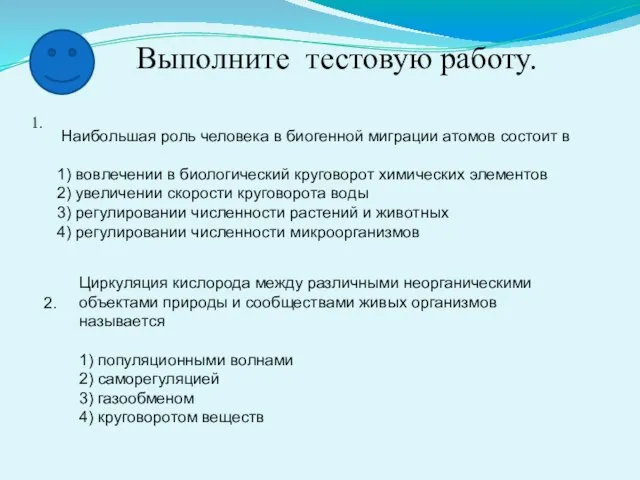 Выполните тестовую работу.

1.

Наибольшая роль человека в биогенной миграции атомов состоит в

1) вовлечении в биологический круговорот химических элементов
2) увеличении скорости круговорота воды
3) регулировании численности растений и животных
4) регулировании численности микроорганизмов

2.

Циркуляция кислорода между различными неорганическими объектами природы и сообществами живых организмов называется

1) популяционными волнами
2) саморегуляцией
3) газообменом
4) круговоротом веществ